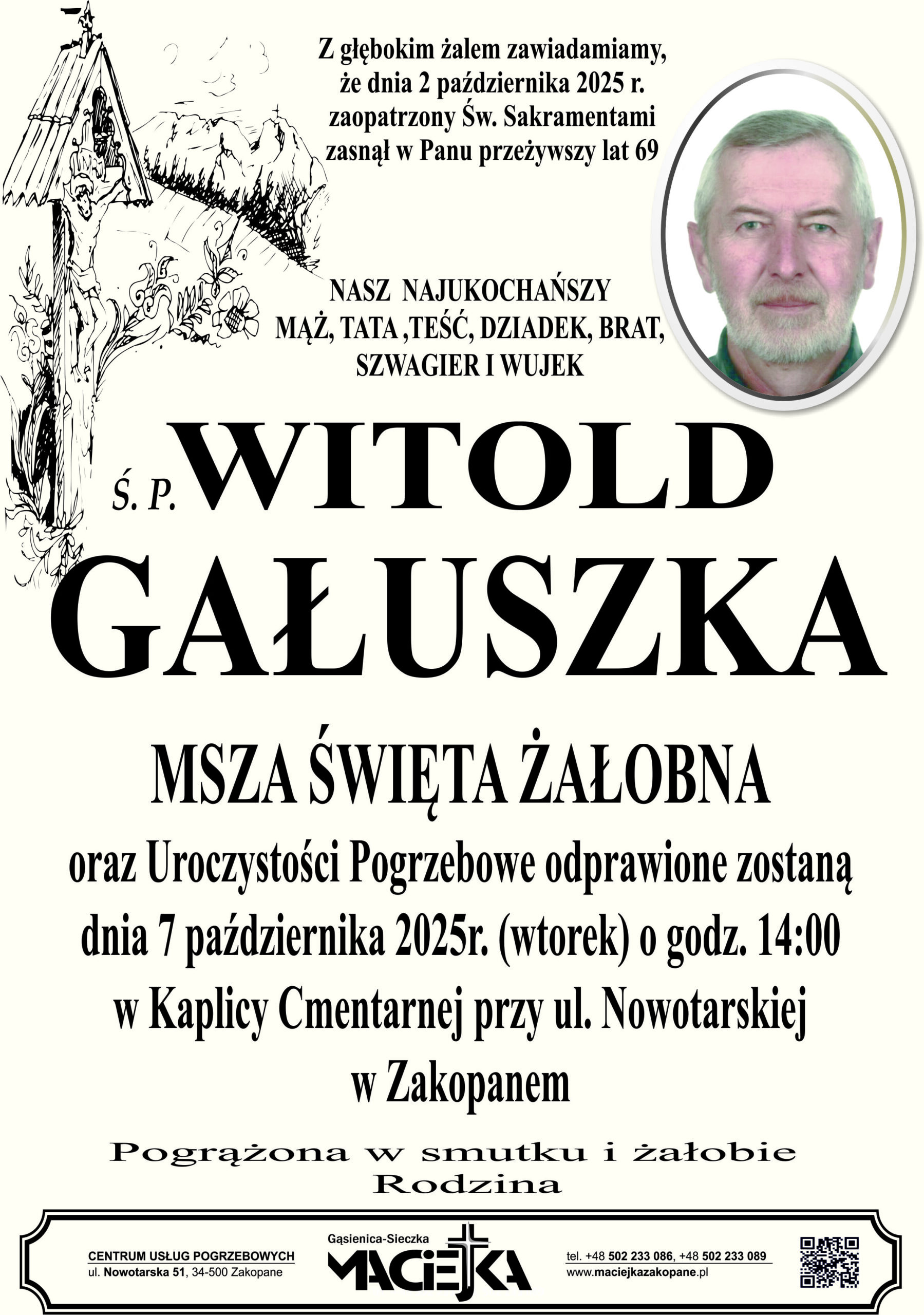 Z głębokim żalem zawiadamiamy, że dnia 2 października 2025 r. zaopatrzony Św. Sakramentami zasnął w Panu przeżywszy lat 69

NASZ NAJUKOCHAŃSZY
MĄŻ, TATA ,TEŚĆ, DZIADEK, BRAT,
SZWAGIER I WUJEK

Ś. P. WITOLD
GAŁUSZKA

MSZA ŚWIĘTA ŻAŁOBNA
oraz Uroczystości Pogrzebowe odprawione zostaną dnia 7 października 2025r. (wtorek) o godz. 14:00 w Kaplicy Cmentarnej przy ul. Nowotarskiej w Zakopanem

Pogrążona w smutku i żałobie
Rodzina

CENTRUM USŁUG POGRZEBOWYCH
ul. Nowotarska 51, 34-500 Zakopane

Gąsienica-Sieczka
MACIEJKA

tel. +48 502 233 086, +48 502 233 089
www.maciejkazakopane.pl